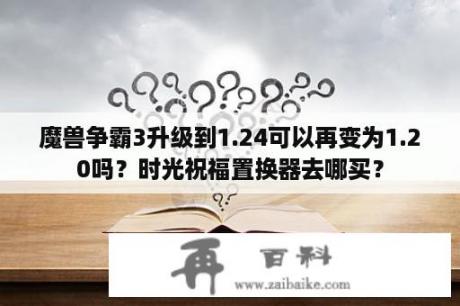 魔兽争霸3升级到1.24可以再变为1.20吗？时光祝福置换器去哪买？

再 百科
www.zaibaike.com